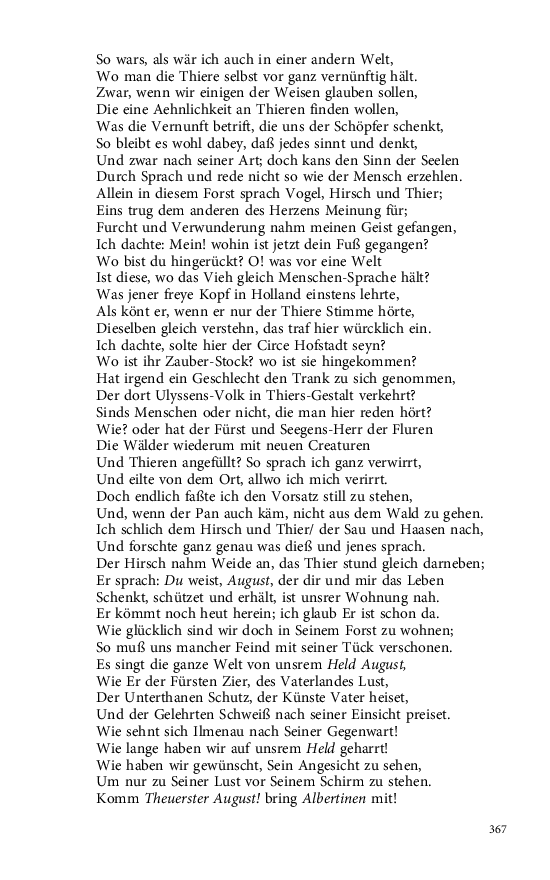 So wars, als wär ich auch in einer andern Welt,
Wo man die Thiere selbst vor ganz vernünftig hält.
Zwar, wenn wir einigen der Weisen glauben sollen,
Die eine Aehnlichkeit an Thieren finden wollen,
Was die Vernunft betrift, die uns der Schöpfer schenkt,
So bleibt es wohl dabey, daß jedes sinnt und denkt,
Und zwar nach seiner Art; doch kans den Sinn der Seelen
Durch Sprach und rede nicht so wie der Mensch erzehlen.
Allein in diesem Forst sprach Vogel, Hirsch und Thier;
Eins trug dem anderen des Herzens Meinung für;
Furcht und Verwunderung nahm meinen Geist gefangen,
Ich dachte: Mein! wohin ist jetzt dein Fuß gegangen?
Wo bist du hingerückt? O! was vor eine Welt
Ist diese, wo das Vieh gleich Menschen-Sprache hält?
Was jener freye Kopf in Holland einstens lehrte,
Als könt er, wenn er nur der Thiere Stimme hörte,
Dieselben gleich verstehn, das traf hier würcklich ein.
Ich dachte, solte hier der Circe Hofstadt seyn?
Wo ist ihr Zauber-Stock? wo ist sie hingekommen?
Hat irgend ein Geschlecht den Trank zu sich genommen,
Der dort Ulyssens-Volk in Thiers-Gestalt verkehrt?
Sinds Menschen oder nicht, die man hier reden hört?
Wie? oder hat der Fürst und Seegens-Herr der Fluren
Die Wälder wiederum mit neuen Creaturen
Und Thieren angefüllt? So sprach ich ganz verwirrt,
Und eilte von dem Ort, allwo ich mich verirrt.
Doch endlich faßte ich den Vorsatz still zu stehen,
Und, wenn der Pan auch käm, nicht aus dem Wald zu gehen.
Ich schlich dem Hirsch und Thier/ der Sau und Haasen nach,
Und forschte ganz genau was dieß und jenes sprach.
Der Hirsch nahm Weide an, das Thier stund gleich darneben;
Er sprach: Du weist, August, der dir und mir das Leben
Schenkt, schützet und erhält, ist unsrer Wohnung nah.
Er kömmt noch heut herein; ich glaub Er ist schon da.
Wie glücklich sind wir doch in Seinem Forst zu wohnen;
So muß uns mancher Feind mit seiner Tück verschonen.
Es singt die ganze Welt von unsrem Held August,
Wie Er der Fürsten Zier, des Vaterlandes Lust,
Der Unterthanen Schutz, der Künste Vater heiset,
Und der Gelehrten Schweiß nach seiner Einsicht preiset.
Wie sehnt sich Ilmenau nach Seiner Gegenwart!
Wie lange haben wir auf unsrem Held geharrt!
Wie haben wir gewünscht, Sein Angesicht zu sehen,
Um nur zu Seiner Lust vor Seinem Schirm zu stehen.
Komm Theuerster August! bring Albertinen mit!

367